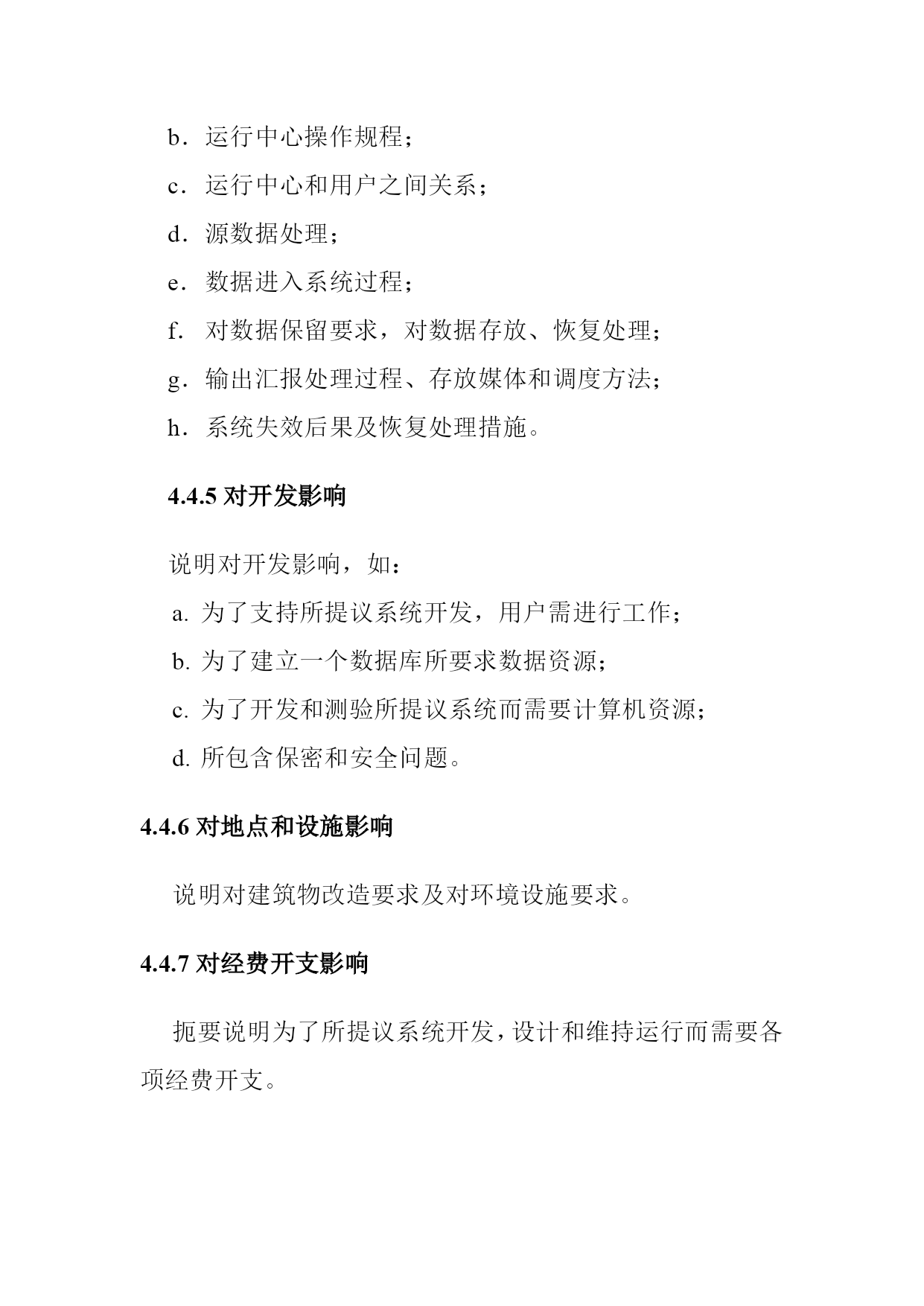 b．运行中心操作规程；

c．运行中心和用户之间关系；

d．源数据处理；

e．数据进入系统过程；

f．对数据保留要求，对数据存放、恢复处理；

g．输出汇报处理过程、存放媒体和调度方法；

h．系统失效后果及恢复处理措施。

4.4.5 对开发影响

说明对开发影响，如：

a. 为了支持所提议系统开发，用户需进行工作；

b. 为了建立一个数据库所要求数据资源；

c. 为了开发和测验所提议系统而需要计算机资源；

d. 所包含保密和安全问题。

4.4.6 对地点和设施影响

说明对建筑物改造要求及对环境设施要求。

4.4.7 对经费开支影响

扼要说明为了所提议系统开发，设计和维持运行而需要各项经费开支。